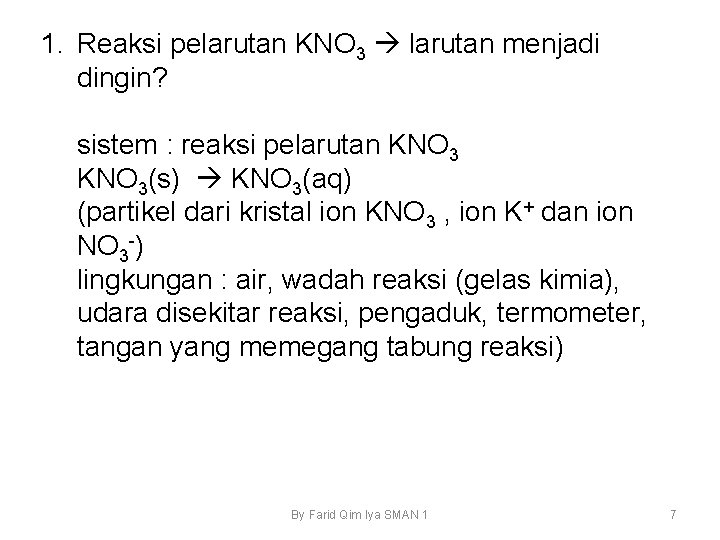 1. Reaksi pelarutan $KNO_3$ → larutan menjadi dingin?

sistem : reaksi pelarutan $KNO_3$
$KNO_3(s) \rightarrow KNO_3(aq)$
(partikel dari kristal ion $KNO_3$ , ion $K^+$ dan ion $NO_3^-$)
lingkungan : air, wadah reaksi (gelas kimia), udara disekitar reaksi, pengaduk, termometer, tangan yang memegang tabung reaksi)

By Farid Qim Iya SMAN 1

7